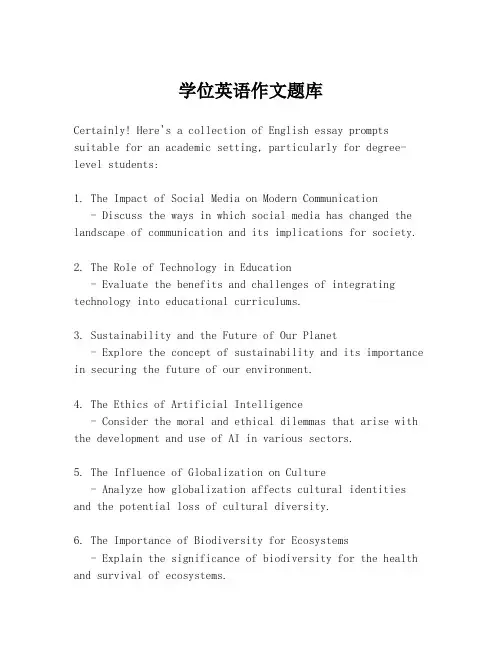 学位英语作文题库

Certainly! Here's a collection of English essay prompts suitable for an academic setting, particularly for degree-level students:

1. The Impact of Social Media on Modern Communication
- Discuss the ways in which social media has changed the landscape of communication and its implications for society.

2. The Role of Technology in Education
- Evaluate the benefits and challenges of integrating technology into educational curriculums.

3. Sustainability and the Future of Our Planet
- Explore the concept of sustainability and its importance in securing the future of our environment.

4. The Ethics of Artificial Intelligence
- Consider the moral and ethical dilemmas that arise with the development and use of AI in various sectors.

5. The Influence of Globalization on Culture
- Analyze how globalization affects cultural identities and the potential loss of cultural diversity.

6. The Importance of Biodiversity for Ecosystems
- Explain the significance of biodiversity for the health and survival of ecosystems.